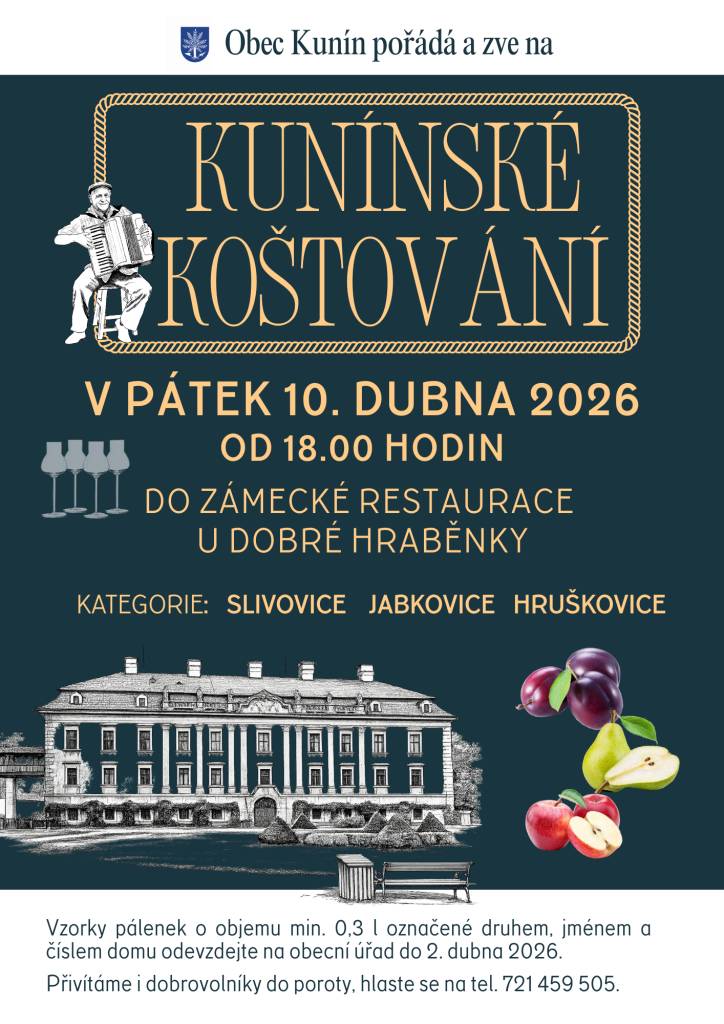 Obec Kunín pořádá a zve na

KUNÍNSKÉ KOŠTOVÁNÍ

V PÁTEK 10. DUBNA 2026
OD 18.00 HODIN

DO ZÁMECKÉ RESTAURACE U DOBRÉ HRABĚNKY

KATEGORIE: SLIVOVICE JABKOVICE HRUŠKOVICE

Vzorky pálenek o objemu min. 0,3 l označené druhem, jménem a číslem domu odevzdejte na obecní úřad do 2. dubna 2026.

Přivítáme i dobrovolníky do poroty, hlaste se na tel. 721 459 505.